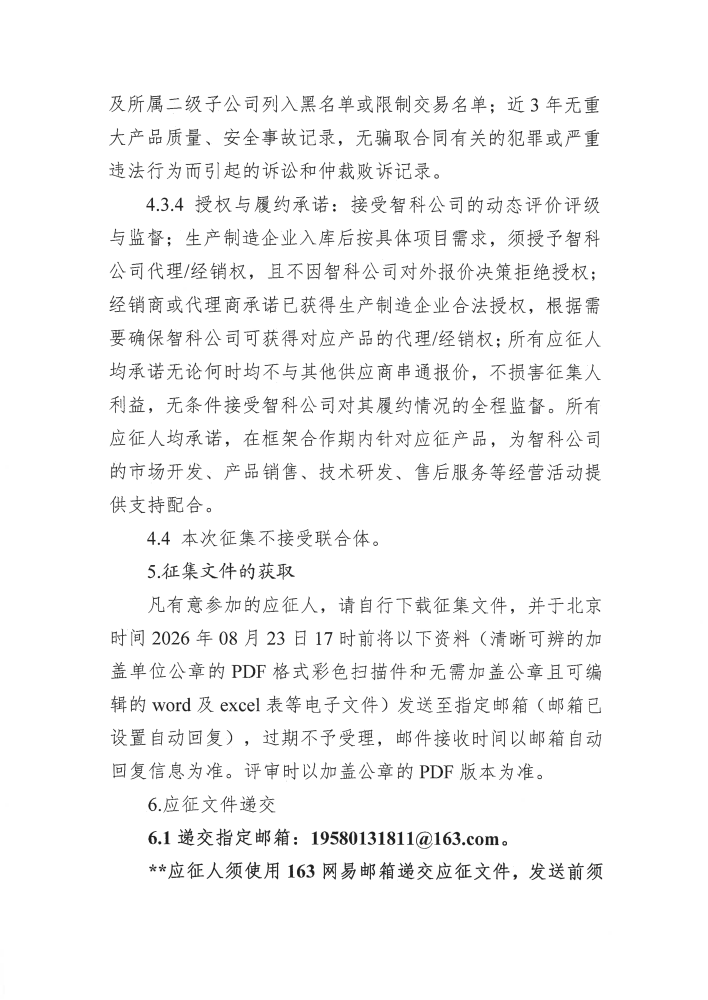 及所属二级子公司列入黑名单或限制交易名单；近 3 年无重大产品质量、安全事故记录，无骗取合同有关的犯罪或严重违法行为而引起的诉讼和仲裁败诉记录。

4.3.4 授权与履约承诺：接受智科公司的动态评价评级与监督；生产制造企业入库后按具体项目需求，须授予智科公司代理/经销权，且不因智科公司对外报价决策拒绝授权；经销商或代理商承诺已获得生产制造企业合法授权，根据需要确保智科公司可获得对应产品的代理/经销权；所有应征人均承诺无论何时均不与其他供应商串通报价，不损害征集人利益，无条件接受智科公司对其履约情况的全程监督。所有应征人均承诺，在框架合作期内针对应征产品，为智科公司的市场开发、产品销售、技术研发、售后服务等经营活动提供支持配合。

4.4 本次征集不接受联合体。

5.征集文件的获取

凡有意参加的应征人，请自行下载征集文件，并于北京时间 2026 年 08 月 23 日 17 时前将以下资料（清晰可辨的加盖单位公章的 PDF 格式彩色扫描件和无需加盖公章且可编辑的 word 及 excel 表等电子文件）发送至指定邮箱（邮箱已设置自动回复），过期不予受理，邮件接收时间以邮箱自动回复信息为准。评审时以加盖公章的 PDF 版本为准。

6.应征文件递交

6.1 递交指定邮箱：19580131811@163.com。

**应征人须使用 163 网易邮箱递交应征文件，发送前须